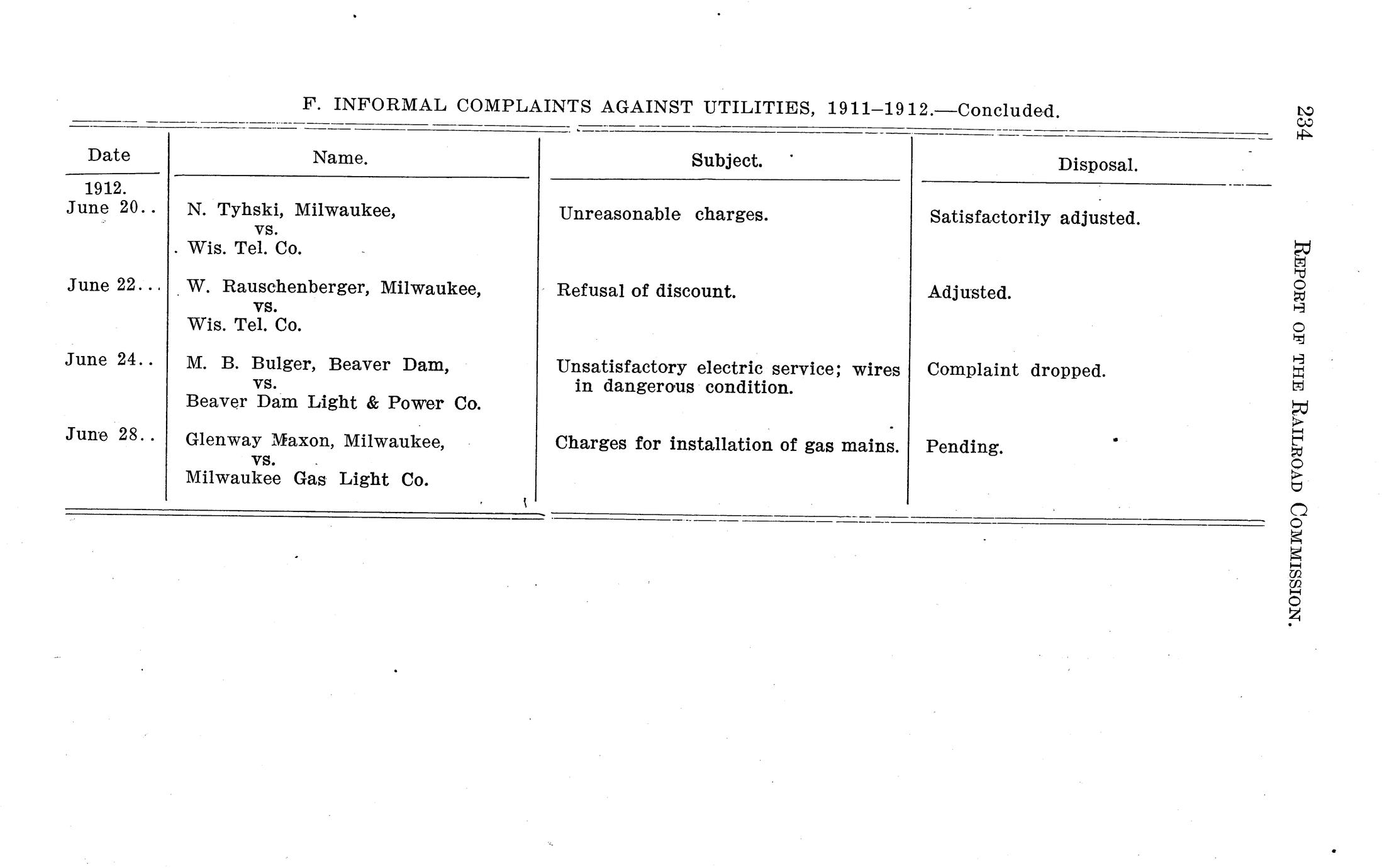 234

REPORT OF THE RAILROAD COMMISSION.

F. INFORMAL COMPLAINTS AGAINST UTILITIES, 1911–1912.—Concluded.

| Date | Name. | Subject. | Disposal. |
|---|---|---|---|
| 1912. June 20.. | N. Tyhski, Milwaukee, vs. Wis. Tel. Co. | Unreasonable charges. | Satisfactorily adjusted. |
| June 22... | W. Rauschenberger, Milwaukee, vs. Wis. Tel. Co. | Refusal of discount. | Adjusted. |
| June 24.. | M. B. Bulger, Beaver Dam, vs. Beaver Dam Light & Power Co. | Unsatisfactory electric service; wires in dangerous condition. | Complaint dropped. |
| June 28.. | Glenway Maxon, Milwaukee, vs. Milwaukee Gas Light Co. | Charges for installation of gas mains. | Pending. |